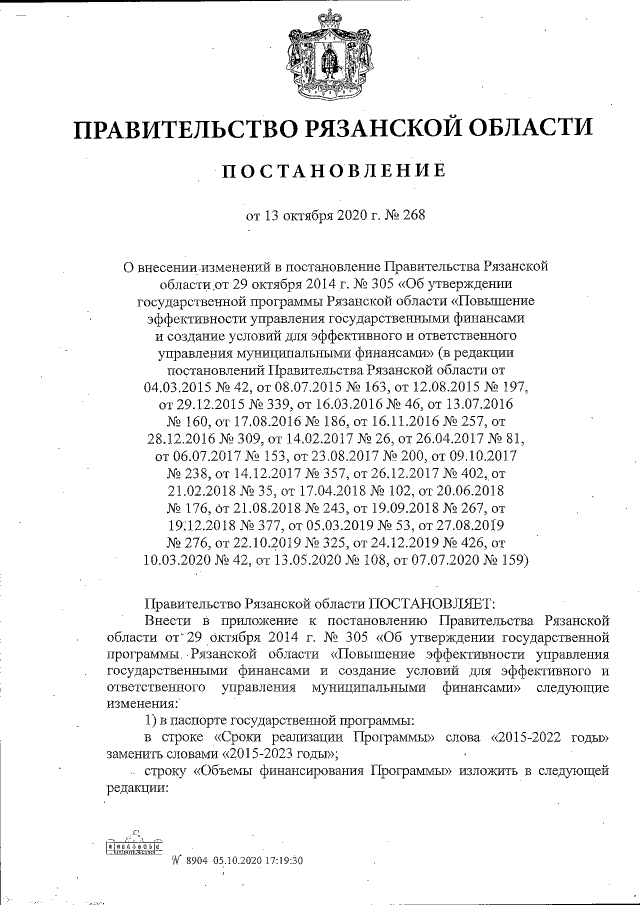 ПРАВИТЕЛЬСТВО РЯЗАНСКОЙ ОБЛАСТИ

ПОСТАНОВЛЕНИЕ

от 13 октября 2020 г. № 268

О внесении изменений в постановление Правительства Рязанской области от 29 октября 2014 г. № 305 «Об утверждении государственной программы Рязанской области «Повышение эффективности управления государственными финансами и создание условий для эффективного и ответственного управления муниципальными финансами» (в редакции постановлений Правительства Рязанской области от 04.03.2015 № 42, от 08.07.2015 № 163, от 12.08.2015 № 197, от 29.12.2015 № 339, от 16.03.2016 № 46, от 13.07.2016 № 160, от 17.08.2016 № 186, от 16.11.2016 № 257, от 28.12.2016 № 309, от 14.02.2017 № 26, от 26.04.2017 № 81, от 06.07.2017 № 153, от 23.08.2017 № 200, от 09.10.2017 № 238, от 14.12.2017 № 357, от 26.12.2017 № 402, от 21.02.2018 № 35, от 17.04.2018 № 102, от 20.06.2018 № 176, от 21.08.2018 № 243, от 19.09.2018 № 267, от 19.12.2018 № 377, от 05.03.2019 № 53, от 27.08.2019 № 276, от 22.10.2019 № 325, от 24.12.2019 № 426, от 10.03.2020 № 42, от 13.05.2020 № 108, от 07.07.2020 № 159)

Правительство Рязанской области ПОСТАНОВЛЯЕТ:
Внести в приложение к постановлению Правительства Рязанской области от 29 октября 2014 г. № 305 «Об утверждении государственной программы Рязанской области «Повышение эффективности управления государственными финансами и создание условий для эффективного и ответственного управления муниципальными финансами» следующие изменения:
1) в паспорте государственной программы:
в строке «Сроки реализации Программы» слова «2015-2022 годы» заменить словами «2015-2023 годы»;
строку «Объемы финансирования Программы» изложить в следующей редакции:

№ 8904 05.10.2020 17:19:30